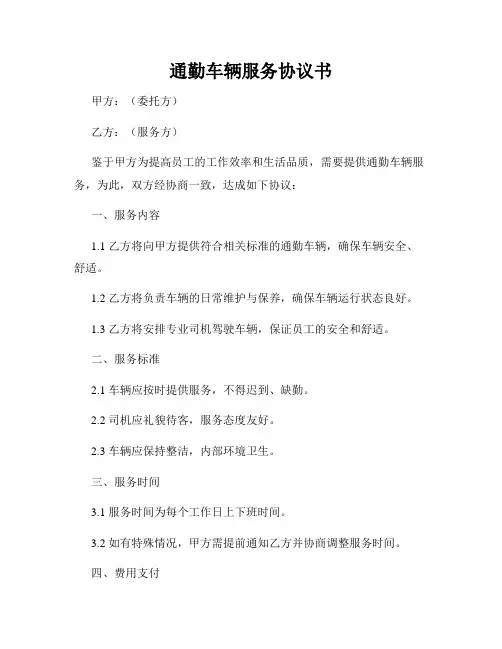 通勤车辆服务协议书

甲方：（委托方）

乙方：（服务方）

鉴于甲方为提高员工的工作效率和生活品质，需要提供通勤车辆服务，为此，双方经协商一致，达成如下协议：

一、服务内容

1.1 乙方将向甲方提供符合相关标准的通勤车辆，确保车辆安全、舒适。

1.2 乙方将负责车辆的日常维护与保养，确保车辆运行状态良好。

1.3 乙方将安排专业司机驾驶车辆，保证员工的安全和舒适。

二、服务标准

2.1 车辆应按时提供服务，不得迟到、缺勤。

2.2 司机应礼貌待客，服务态度友好。

2.3 车辆应保持整洁，内部环境卫生。

三、服务时间

3.1 服务时间为每个工作日上下班时间。

3.2 如有特殊情况，甲方需提前通知乙方并协商调整服务时间。

四、费用支付